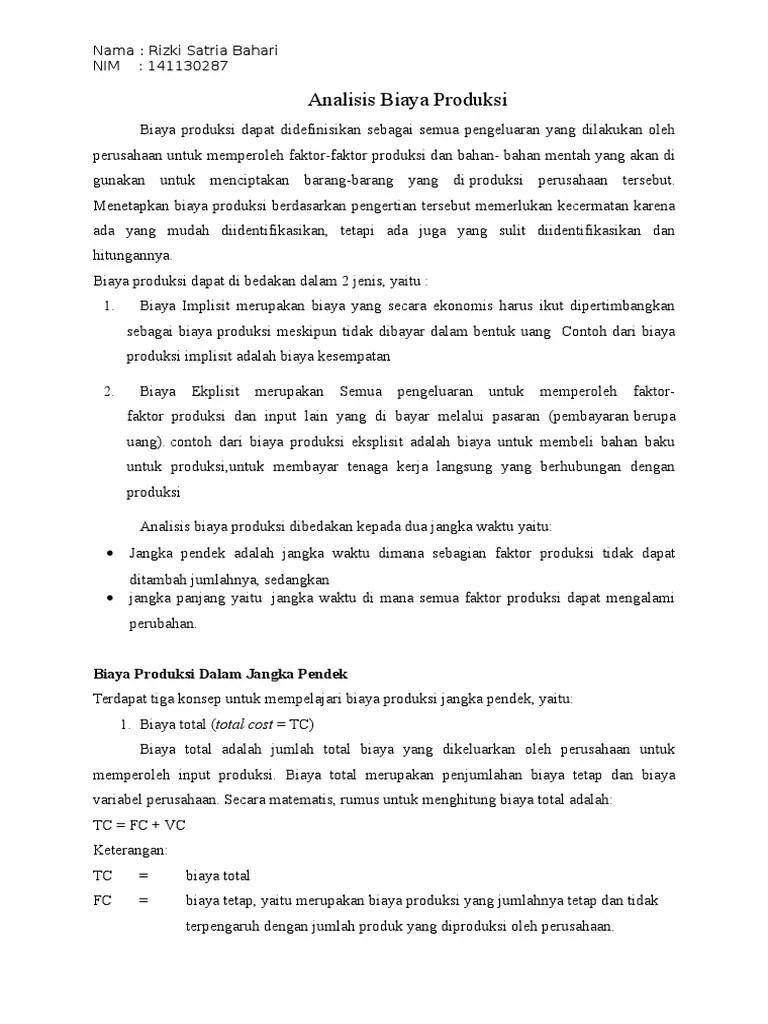 Nama : Rizki Satria Bahari
NIM : 141130287

Analisis Biaya Produksi

Biaya produksi dapat didefinisikan sebagai semua pengeluaran yang dilakukan oleh perusahaan untuk memperoleh faktor-faktor produksi dan bahan- bahan mentah yang akan di gunakan untuk menciptakan barang-barang yang di produksi perusahaan tersebut. Menetapkan biaya produksi berdasarkan pengertian tersebut memerlukan kecermatan karena ada yang mudah diidentifikasikan, tetapi ada juga yang sulit diidentifikasikan dan hitungannya.

Biaya produksi dapat di bedakan dalam 2 jenis, yaitu :

1. Biaya Implisit merupakan biaya yang secara ekonomis harus ikut dipertimbangkan sebagai biaya produksi meskipun tidak dibayar dalam bentuk uang Contoh dari biaya produksi implisit adalah biaya kesempatan

2. Biaya Ekplisit merupakan Semua pengeluaran untuk memperoleh faktor-faktor produksi dan input lain yang di bayar melalui pasaran (pembayaran berupa uang). contoh dari biaya produksi eksplisit adalah biaya untuk membeli bahan baku untuk produksi,untuk membayar tenaga kerja langsung yang berhubungan dengan produksi

Analisis biaya produksi dibedakan kepada dua jangka waktu yaitu:

• Jangka pendek adalah jangka waktu dimana sebagian faktor produksi tidak dapat ditambah jumlahnya, sedangkan
• jangka panjang yaitu jangka waktu di mana semua faktor produksi dapat mengalami perubahan.

Biaya Produksi Dalam Jangka Pendek

Terdapat tiga konsep untuk mempelajari biaya produksi jangka pendek, yaitu:

1. Biaya total (total cost = TC)

Biaya total adalah jumlah total biaya yang dikeluarkan oleh perusahaan untuk memperoleh input produksi. Biaya total merupakan penjumlahan biaya tetap dan biaya variabel perusahaan. Secara matematis, rumus untuk menghitung biaya total adalah:

TC = FC + VC

Keterangan:

TC = biaya total

FC = biaya tetap, yaitu merupakan biaya produksi yang jumlahnya tetap dan tidak terpengaruh dengan jumlah produk yang diproduksi oleh perusahaan.